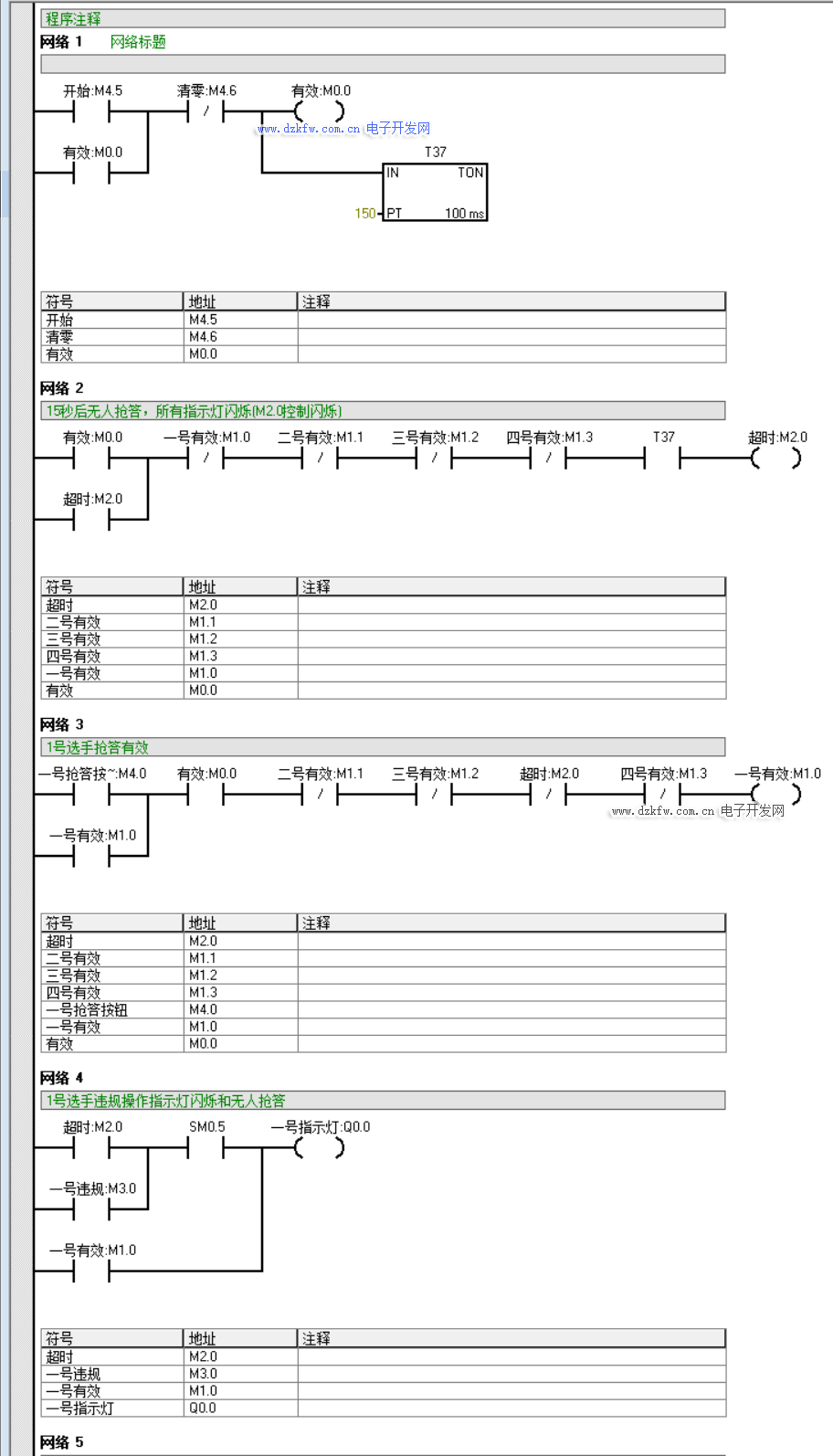 程序注释
网络 1 网络标题

开始:M4.5 清零:M4.6 有效:M0.0

www.dzkfw.com.cn 电子开发网

有效:M0.0

T37
IN TON
150 PT 100 ms

| 符号 | 地址 | 注释 |
|---|---|---|
| 开始 | M4.5 | |
| 清零 | M4.6 | |
| 有效 | M0.0 | |

网络 2
15秒后无人抢答，所有指示灯闪烁(M2.0控制闪烁)

有效:M0.0 一号有效:M1.0 二号有效:M1.1 三号有效:M1.2 四号有效:M1.3 T37 超时:M2.0

超时:M2.0

| 符号 | 地址 | 注释 |
|---|---|---|
| 超时 | M2.0 | |
| 二号有效 | M1.1 | |
| 三号有效 | M1.2 | |
| 四号有效 | M1.3 | |
| 一号有效 | M1.0 | |
| 有效 | M0.0 | |

网络 3
1号选手抢答有效

一号抢答按~:M4.0 有效:M0.0 二号有效:M1.1 三号有效:M1.2 超时:M2.0 四号有效:M1.3 一号有效:M1.0

www.dzkfw.com.cn 电子开发网

一号有效:M1.0

| 符号 | 地址 | 注释 |
|---|---|---|
| 超时 | M2.0 | |
| 二号有效 | M1.1 | |
| 三号有效 | M1.2 | |
| 四号有效 | M1.3 | |
| 一号抢答按钮 | M4.0 | |
| 一号有效 | M1.0 | |
| 有效 | M0.0 | |

网络 4
1号选手违规操作指示灯闪烁和无人抢答

超时:M2.0 SM0.5 一号指示灯:Q0.0

一号违规:M3.0

一号有效:M1.0

| 符号 | 地址 | 注释 |
|---|---|---|
| 超时 | M2.0 | |
| 一号违规 | M3.0 | |
| 一号有效 | M1.0 | |
| 一号指示灯 | Q0.0 | |

网络 5